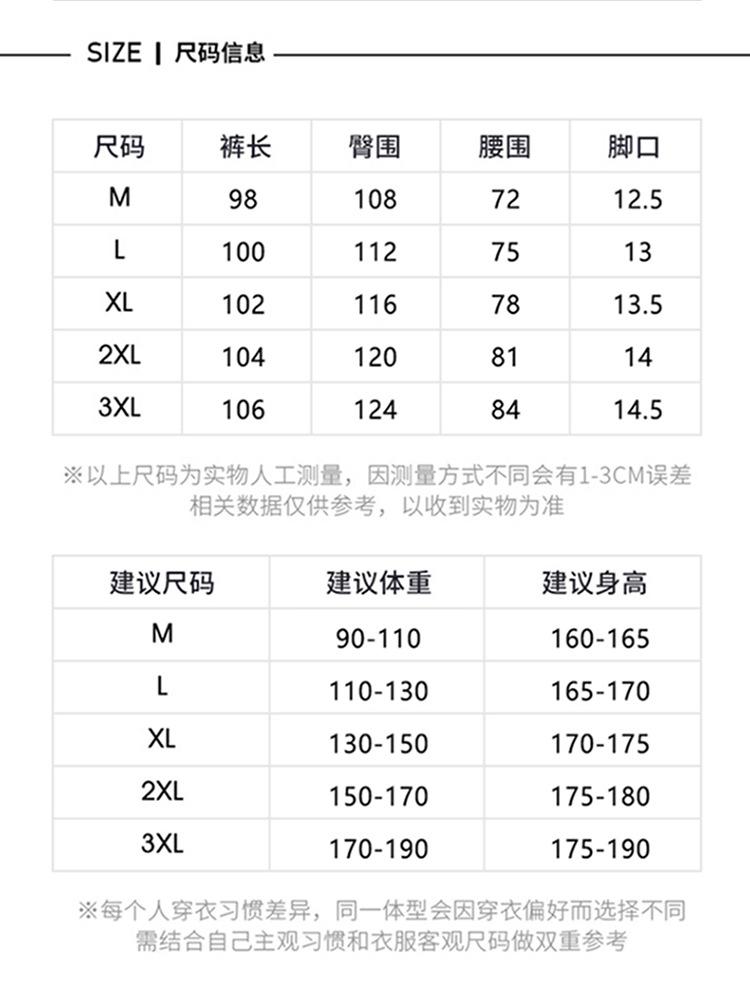 SIZE | 尺码信息

| 尺码 | 裤长 | 臀围 | 腰围 | 脚口 |
|---|---|---|---|---|
| M | 98 | 108 | 72 | 12.5 |
| L | 100 | 112 | 75 | 13 |
| XL | 102 | 116 | 78 | 13.5 |
| 2XL | 104 | 120 | 81 | 14 |
| 3XL | 106 | 124 | 84 | 14.5 |

※以上尺码为实物人工测量，因测量方式不同会有1-3CM误差
相关数据仅供参考，以收到实物为准

| 建议尺码 | 建议体重 | 建议身高 |
|---|---|---|
| M | 90-110 | 160-165 |
| L | 110-130 | 165-170 |
| XL | 130-150 | 170-175 |
| 2XL | 150-170 | 175-180 |
| 3XL | 170-190 | 175-190 |

※每个人穿衣习惯差异，同一体型会因穿衣偏好而选择不同
需结合自己主观习惯和衣服客观尺码做双重参考